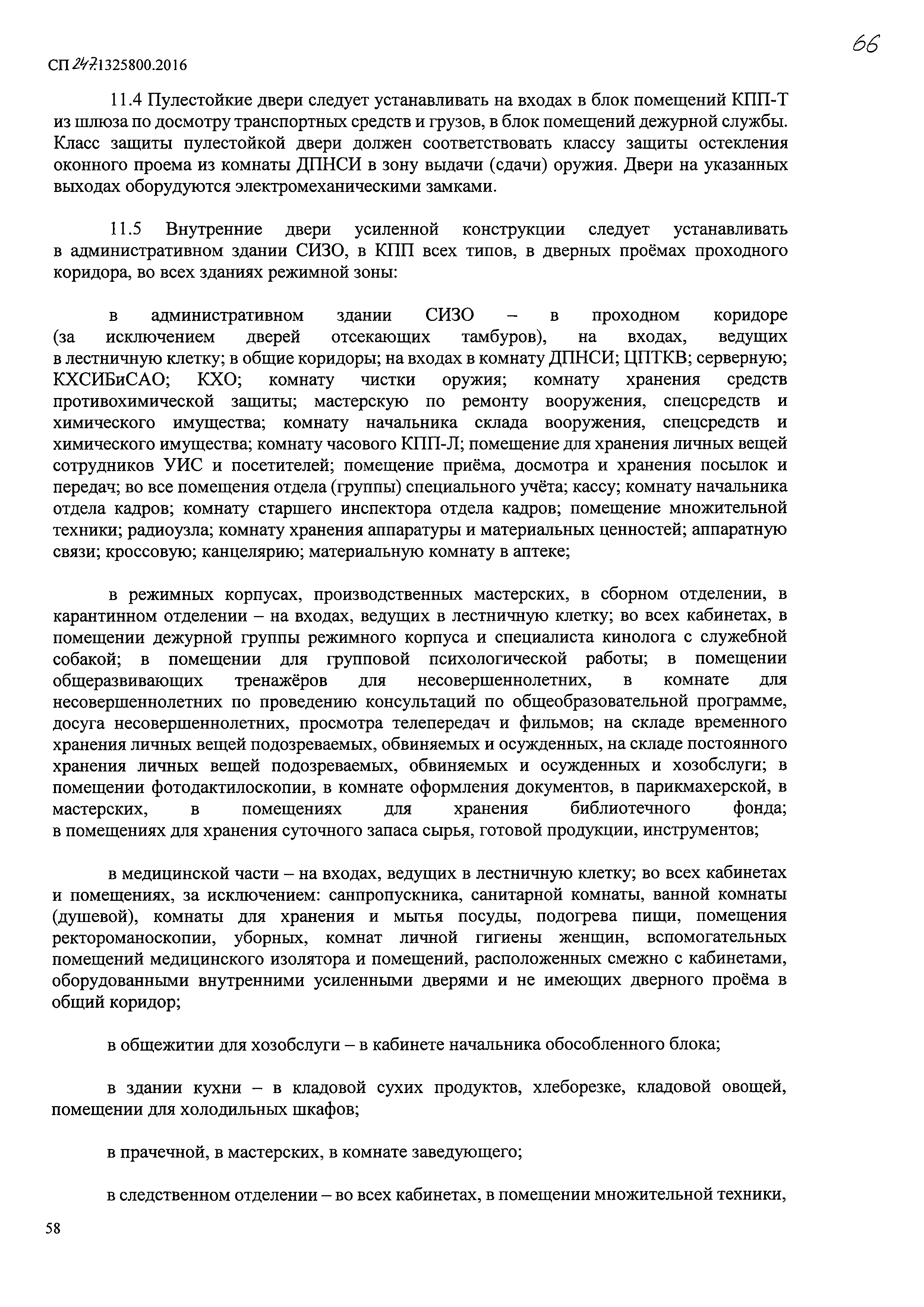 66

СП 247.1325800.2016

11.4 Пулестойкие двери следует устанавливать на входах в блок помещений КПП-Т из шлюза по досмотру транспортных средств и грузов, в блок помещений дежурной службы. Класс защиты пулестойкой двери должен соответствовать классу защиты остекления оконного проема из комнаты ДПНСИ в зону выдачи (сдачи) оружия. Двери на указанных выходах оборудуются электромеханическими замками.

11.5 Внутренние двери усиленной конструкции следует устанавливать в административном здании СИЗО, в КПП всех типов, в дверных проёмах проходного коридора, во всех зданиях режимной зоны:

в административном здании СИЗО – в проходном коридоре (за исключением дверей отсекающих тамбуров), на входах, ведущих в лестничную клетку; в общие коридоры; на входах в комнату ДПНСИ; ЦПТКВ; серверную; КХСИБиСАО; КХО; комнату чистки оружия; комнату хранения средств противохимической защиты; мастерскую по ремонту вооружения, спецсредств и химического имущества; комнату начальника склада вооружения, спецсредств и химического имущества; комнату часового КПП-Л; помещение для хранения личных вещей сотрудников УИС и посетителей; помещение приёма, досмотра и хранения посылок и передач; во все помещения отдела (группы) специального учёта; кассу; комнату начальника отдела кадров; комнату старшего инспектора отдела кадров; помещение множительной техники; радиоузла; комнату хранения аппаратуры и материальных ценностей; аппаратную связи; кроссовую; канцелярию; материальную комнату в аптеке;

в режимных корпусах, производственных мастерских, в сборном отделении, в карантинном отделении – на входах, ведущих в лестничную клетку; во всех кабинетах, в помещении дежурной группы режимного корпуса и специалиста кинолога с служебной собакой; в помещении для групповой психологической работы; в помещении общеразвивающих тренажёров для несовершеннолетних, в комнате для несовершеннолетних по проведению консультаций по общеобразовательной программе, досуга несовершеннолетних, просмотра телепередач и фильмов; на складе временного хранения личных вещей подозреваемых, обвиняемых и осужденных, на складе постоянного хранения личных вещей подозреваемых, обвиняемых и осужденных и хозобслуги; в помещении фотодактилоскопии, в комнате оформления документов, в парикмахерской, в мастерских, в помещениях для хранения библиотечного фонда; в помещениях для хранения суточного запаса сырья, готовой продукции, инструментов;

в медицинской части – на входах, ведущих в лестничную клетку; во всех кабинетах и помещениях, за исключением: санпропускника, санитарной комнаты, ванной комнаты (душевой), комнаты для хранения и мытья посуды, подогрева пищи, помещения ректороманоскопии, уборных, комнат личной гигиены женщин, вспомогательных помещений медицинского изолятора и помещений, расположенных смежно с кабинетами, оборудованными внутренними усиленными дверями и не имеющих дверного проёма в общий коридор;

в общежитии для хозобслуги – в кабинете начальника обособленного блока;

в здании кухни – в кладовой сухих продуктов, хлеборезке, кладовой овощей, помещении для холодильных шкафов;

в прачечной, в мастерских, в комнате заведующего;

в следственном отделении – во всех кабинетах, в помещении множительной техники,

58